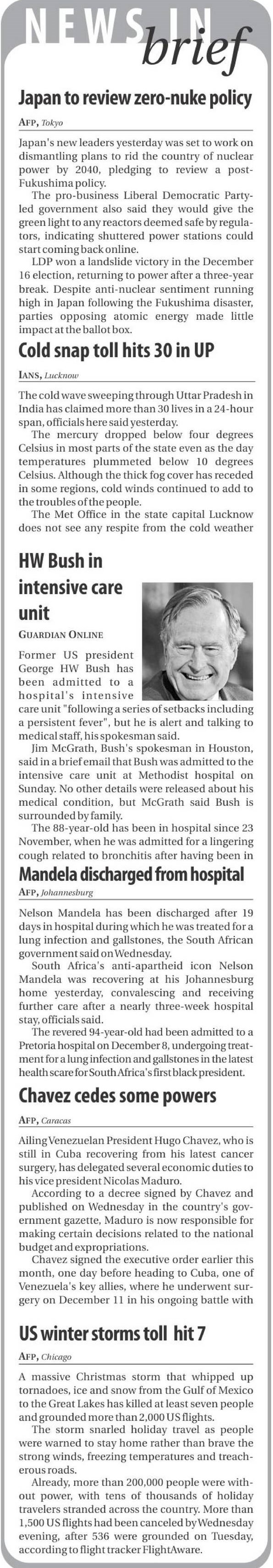 NEWS IN brief

Japan to review zero-nuke policy

AFP, Tokyo

Japan's new leaders yesterday was set to work on dismantling plans to rid the country of nuclear power by 2040, pledging to review a post-Fukushima policy.

The pro-business Liberal Democratic Party-led government also said they would give the green light to any reactors deemed safe by regulators, indicating shuttered power stations could start coming back online.

LDP won a landslide victory in the December 16 election, returning to power after a three-year break. Despite anti-nuclear sentiment running high in Japan following the Fukushima disaster, parties opposing atomic energy made little impact at the ballot box.

Cold snap toll hits 30 in UP

IANS, Lucknow

The cold wave sweeping through Uttar Pradesh in India has claimed more than 30 lives in a 24-hour span, officials here said yesterday.

The mercury dropped below four degrees Celsius in most parts of the state even as the day temperatures plummeted below 10 degrees Celsius. Although the thick fog cover has receded in some regions, cold winds continued to add to the troubles of the people.

The Met Office in the state capital Lucknow does not see any respite from the cold weather

HW Bush in intensive care unit

GUARDIAN ONLINE

Former US president George HW Bush has been admitted to a hospital's intensive care unit "following a series of setbacks including a persistent fever", but he is alert and talking to medical staff, his spokesman said.

Jim McGrath, Bush's spokesman in Houston, said in a brief email that Bush was admitted to the intensive care unit at Methodist hospital on Sunday. No other details were released about his medical condition, but McGrath said Bush is surrounded by family.

The 88-year-old has been in hospital since 23 November, when he was admitted for a lingering cough related to bronchitis after having been in

Mandela discharged from hospital

AFP, Johannesburg

Nelson Mandela has been discharged after 19 days in hospital during which he was treated for a lung infection and gallstones, the South African government said on Wednesday.

South Africa's anti-apartheid icon Nelson Mandela was recovering at his Johannesburg home yesterday, convalescing and receiving further care after a nearly three-week hospital stay, officials said.

The revered 94-year-old had been admitted to a Pretoria hospital on December 8, undergoing treatment for a lung infection and gallstones in the latest health scare for South Africa's first black president.

Chavez cedes some powers

AFP, Caracas

Ailing Venezuelan President Hugo Chavez, who is still in Cuba recovering from his latest cancer surgery, has delegated several economic duties to his vice president Nicolas Maduro.

According to a decree signed by Chavez and published on Wednesday in the country's government gazette, Maduro is now responsible for making certain decisions related to the national budget and expropriations.

Chavez signed the executive order earlier this month, one day before heading to Cuba, one of Venezuela's key allies, where he underwent surgery on December 11 in his ongoing battle with

US winter storms toll hit 7

AFP, Chicago

A massive Christmas storm that whipped up tornadoes, ice and snow from the Gulf of Mexico to the Great Lakes has killed at least seven people and grounded more than 2,000 US flights.

The storm snarled holiday travel as people were warned to stay home rather than brave the strong winds, freezing temperatures and treacherous roads.

Already, more than 200,000 people were without power, with tens of thousands of holiday travelers stranded across the country. More than 1,500 US flights had been canceled by Wednesday evening, after 536 were grounded on Tuesday, according to flight tracker FlightAware.